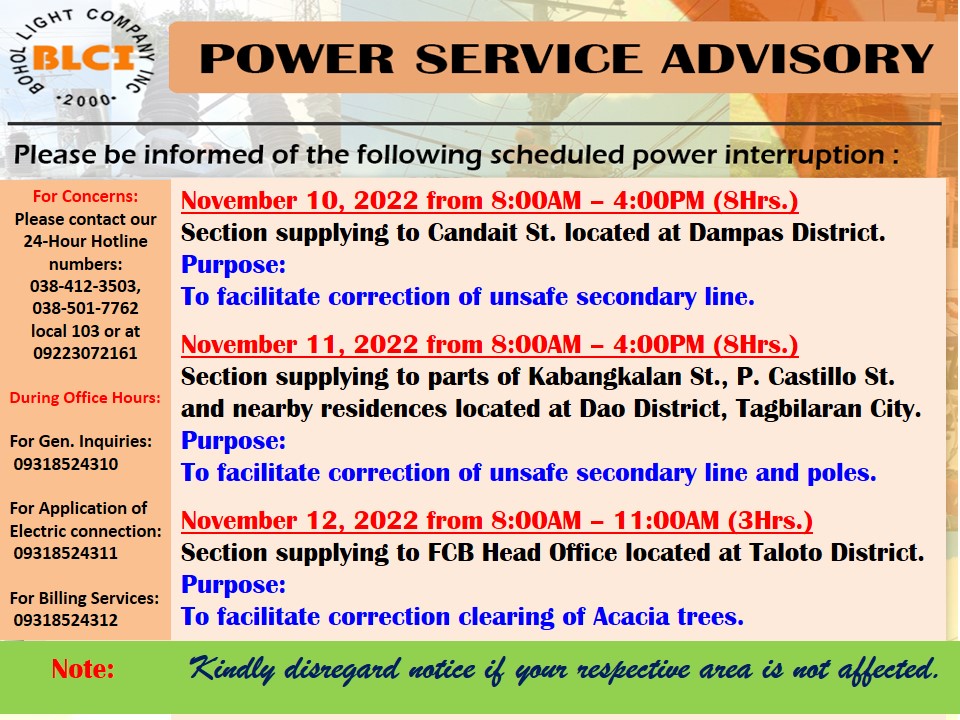 BOHOL LIGHT COMPANY INC
BLCI
•2000•

POWER SERVICE ADVISORY

Please be informed of the following scheduled power interruption :

For Concerns:
Please contact our 24-Hour Hotline numbers:
038-412-3503,
038-501-7762
local 103 or at
09223072161

During Office Hours:

For Gen. Inquiries:
09318524310

For Application of Electric connection:
09318524311

For Billing Services:
09318524312

November 10, 2022 from 8:00AM – 4:00PM (8Hrs.)
Section supplying to Candait St. located at Dampas District.
Purpose:
To facilitate correction of unsafe secondary line.

November 11, 2022 from 8:00AM – 4:00PM (8Hrs.)
Section supplying to parts of Kabangkalan St., P. Castillo St. and nearby residences located at Dao District, Tagbilaran City.
Purpose:
To facilitate correction of unsafe secondary line and poles.

November 12, 2022 from 8:00AM – 11:00AM (3Hrs.)
Section supplying to FCB Head Office located at Taloto District.
Purpose:
To facilitate correction clearing of Acacia trees.

Note: Kindly disregard notice if your respective area is not affected.